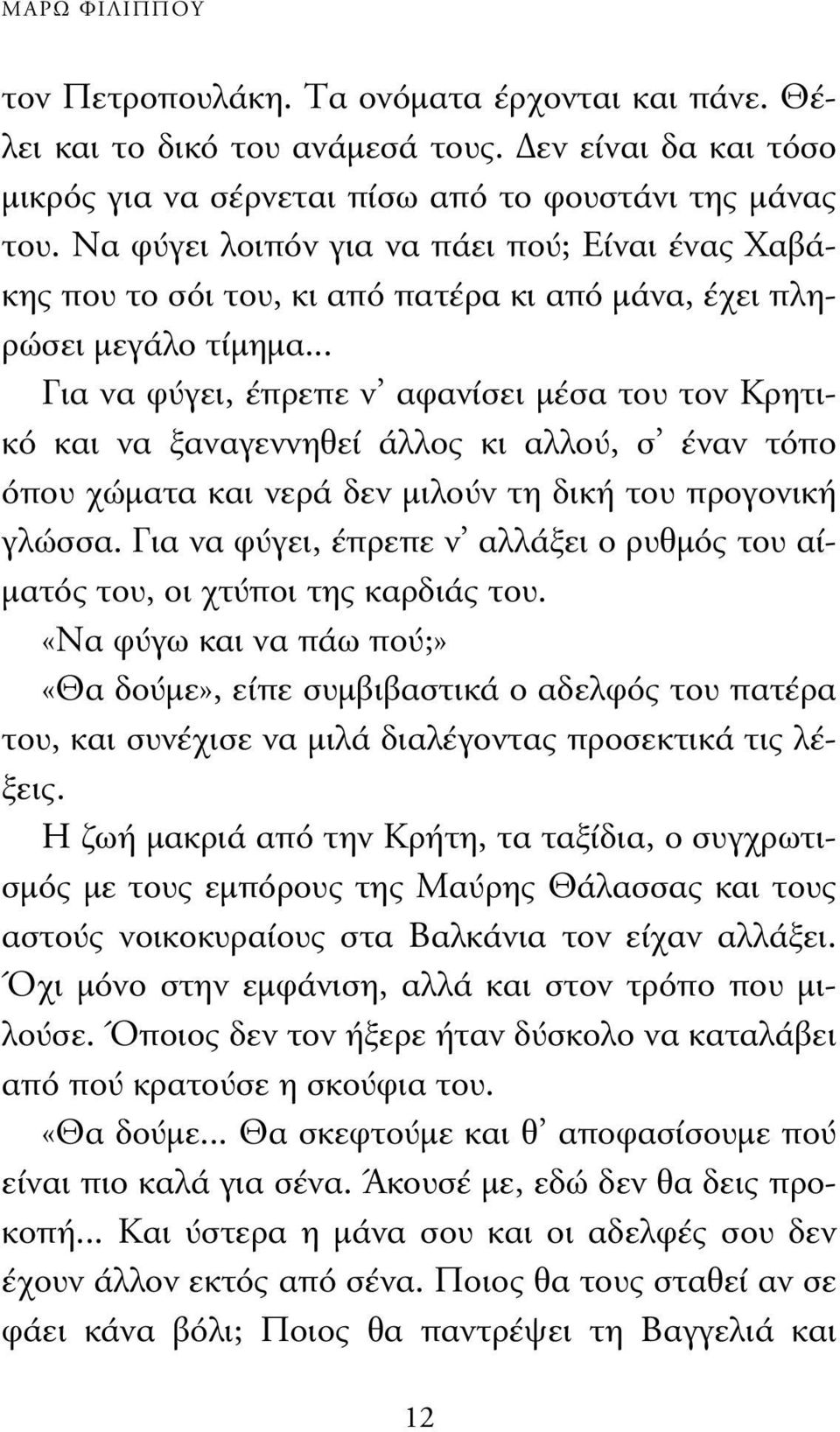 ΜΑΡΩ ΦΙΛΙΠΠΟΥ

τον Πετροπουλάκη. Τα ονόματα έρχονται και πάνε. Θέλει και το δικό του ανάμεσά τους. Δεν είναι δα και τόσο μικρός για να σέρνεται πίσω από το φουστάνι της μάνας του. Να φύγει λοιπόν για να πάει πού; Είναι ένας Χαβάκης που το σόι του, κι από πατέρα κι από μάνα, έχει πληρώσει μεγάλο τίμημα...

Για να φύγει, έπρεπε ν' αφανίσει μέσα του τον Κρητικό και να ξαναγεννηθεί άλλος κι αλλού, σ' έναν τόπο όπου χώματα και νερά δεν μιλούν τη δική του προγονική γλώσσα. Για να φύγει, έπρεπε ν' αλλάξει ο ρυθμός του αίματός του, οι χτύποι της καρδιάς του.

«Να φύγω και να πάω πού;»

«Θα δούμε», είπε συμβιβαστικά ο αδελφός του πατέρα του, και συνέχισε να μιλά διαλέγοντας προσεκτικά τις λέξεις.

Η ζωή μακριά από την Κρήτη, τα ταξίδια, ο συγχρωτισμός με τους εμπόρους της Μαύρης Θάλασσας και τους αστούς νοικοκυραίους στα Βαλκάνια τον είχαν αλλάξει. Όχι μόνο στην εμφάνιση, αλλά και στον τρόπο που μιλούσε. Όποιος δεν τον ήξερε ήταν δύσκολο να καταλάβει από πού κρατούσε η σκούφια του.

«Θα δούμε... Θα σκεφτούμε και θ' αποφασίσουμε πού είναι πιο καλά για σένα. Άκουσέ με, εδώ δεν θα δεις προκοπή... Και ύστερα η μάνα σου και οι αδελφές σου δεν έχουν άλλον εκτός από σένα. Ποιος θα τους σταθεί αν σε φάει κάνα βόλι; Ποιος θα παντρέψει τη Βαγγελιά και

12